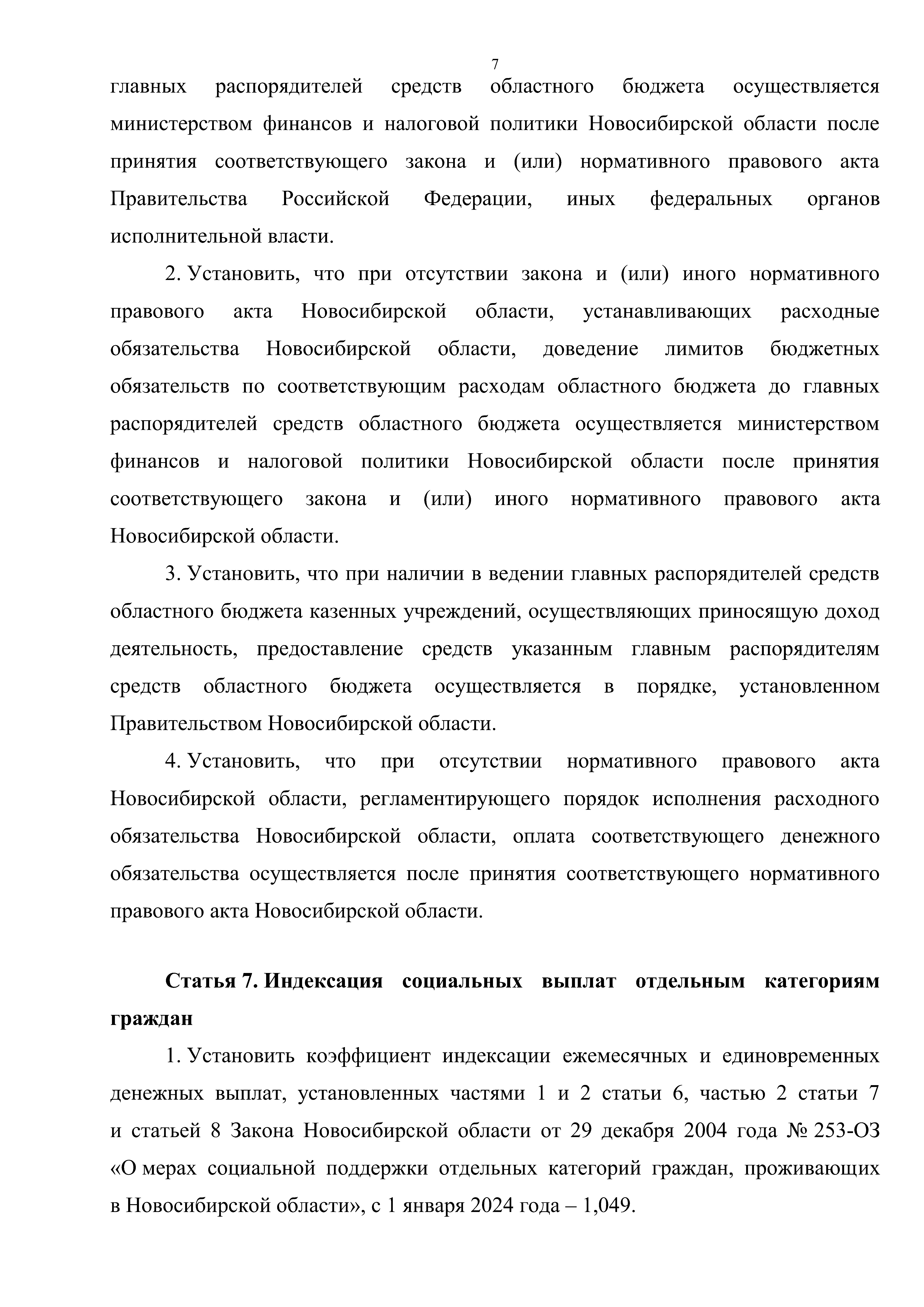 7

главных распорядителей средств областного бюджета осуществляется министерством финансов и налоговой политики Новосибирской области после принятия соответствующего закона и (или) нормативного правового акта Правительства Российской Федерации, иных федеральных органов исполнительной власти.

2. Установить, что при отсутствии закона и (или) иного нормативного правового акта Новосибирской области, устанавливающих расходные обязательства Новосибирской области, доведение лимитов бюджетных обязательств по соответствующим расходам областного бюджета до главных распорядителей средств областного бюджета осуществляется министерством финансов и налоговой политики Новосибирской области после принятия соответствующего закона и (или) иного нормативного правового акта Новосибирской области.

3. Установить, что при наличии в ведении главных распорядителей средств областного бюджета казенных учреждений, осуществляющих приносящую доход деятельность, предоставление средств указанным главным распорядителям средств областного бюджета осуществляется в порядке, установленном Правительством Новосибирской области.

4. Установить, что при отсутствии нормативного правового акта Новосибирской области, регламентирующего порядок исполнения расходного обязательства Новосибирской области, оплата соответствующего денежного обязательства осуществляется после принятия соответствующего нормативного правового акта Новосибирской области.

Статья 7. Индексация социальных выплат отдельным категориям граждан

1. Установить коэффициент индексации ежемесячных и единовременных денежных выплат, установленных частями 1 и 2 статьи 6, частью 2 статьи 7 и статьей 8 Закона Новосибирской области от 29 декабря 2004 года № 253-ОЗ «О мерах социальной поддержки отдельных категорий граждан, проживающих в Новосибирской области», с 1 января 2024 года – 1,049.